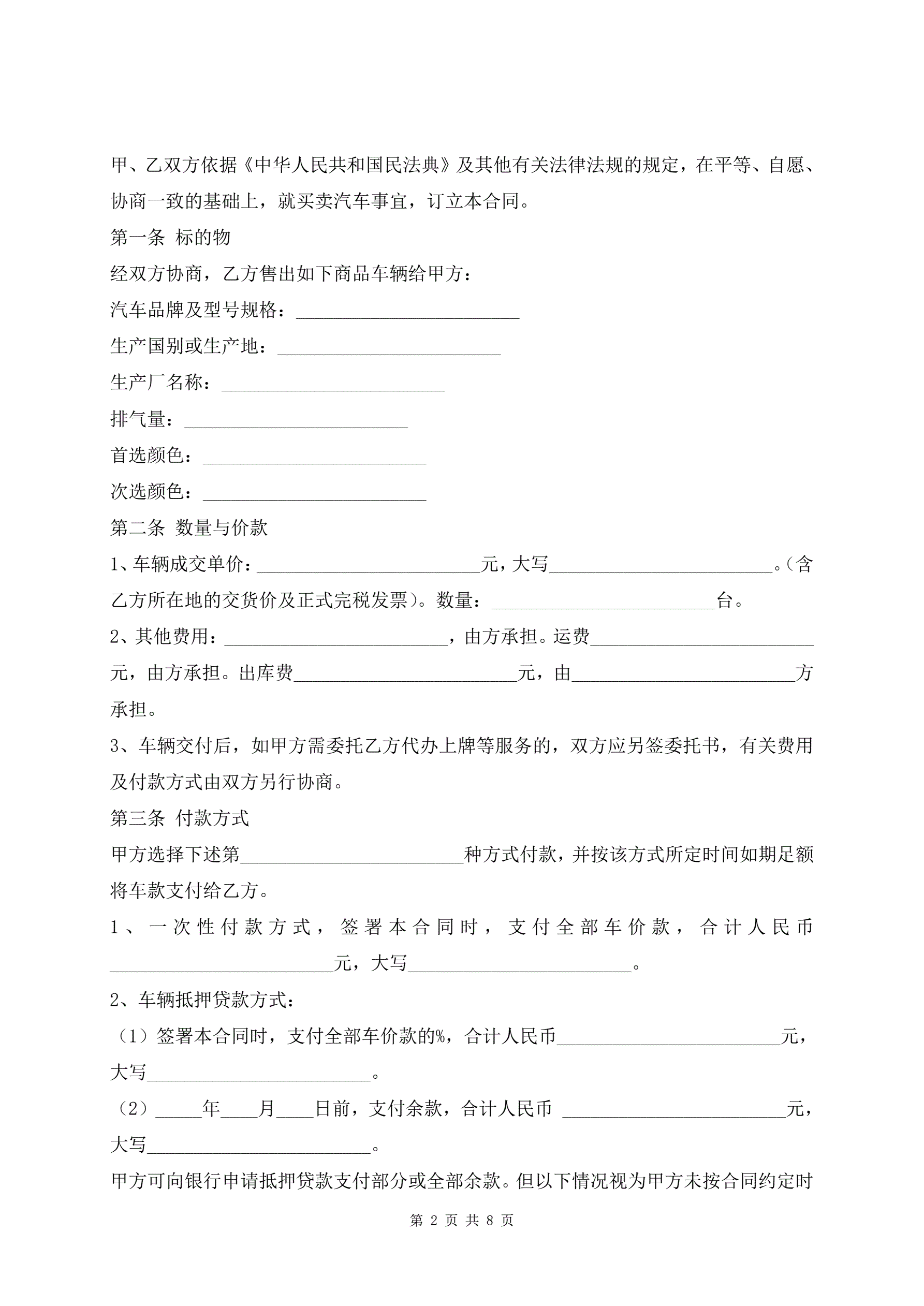 甲、乙双方依据《中华人民共和国民法典》及其他有关法律法规的规定，在平等、自愿、协商一致的基础上，就买卖汽车事宜，订立本合同。

第一条 标的物

经双方协商，乙方售出如下商品车辆给甲方：

汽车品牌及型号规格：________________________

生产国别或生产地：________________________

生产厂名称：________________________

排气量：________________________

首选颜色：________________________

次选颜色：________________________

第二条 数量与价款

1、车辆成交单价：________________________元，大写________________________。（含乙方所在地的交货价及正式完税发票）。数量：________________________台。

2、其他费用：________________________，由方承担。运费________________________元，由方承担。出库费________________________元，由________________________方承担。

3、车辆交付后，如甲方需委托乙方代办上牌等服务的，双方应另签委托书，有关费用及付款方式由双方另行协商。

第三条 付款方式

甲方选择下述第________________________种方式付款，并按该方式所定时间如期足额将车款支付给乙方。

1、一次性付款方式，签署本合同时，支付全部车价款，合计人民币________________________元，大写________________________。

2、车辆抵押贷款方式：

（1）签署本合同时，支付全部车价款的%，合计人民币________________________元，大写________________________。

（2）_____年____月____日前，支付余款，合计人民币 ________________________元，大写________________________。

甲方可向银行申请抵押贷款支付部分或全部余款。但以下情况视为甲方未按合同约定时

第 2 页 共 8 页